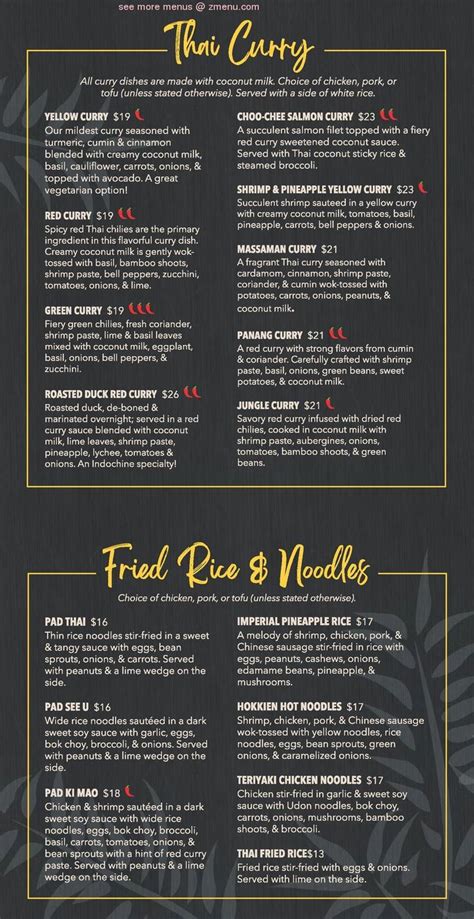 see more menus @ zmenu.com

Thai Curry

All curry dishes are made with coconut milk. Choice of chicken, pork, or tofu (unless stated otherwise). Served with a side of white rice.

YELLOW CURRY $19
Our mildest curry seasoned with turmeric, cumin & cinnamon blended with creamy coconut milk, basil, cauliflower, carrots, onions, & topped with avocado. A great vegetarian option!

RED CURRY $19
Spicy red Thai chilies are the primary ingredient in this flavorful curry dish. Creamy coconut milk is gently wok-tossed with basil, bamboo shoots, shrimp paste, bell peppers, zucchini, tomatoes, onions, & lime.

GREEN CURRY $19
Fiery green chilies, fresh coriander, shrimp paste, lime & basil leaves mixed with coconut milk, eggplant, basil, onions, bell peppers, & zucchini.

ROASTED DUCK RED CURRY $26
Roasted duck, de-boned & marinated overnight; served in a red curry sauce blended with coconut milk, lime leaves, shrimp paste, pineapple, lychee, tomatoes & onions. An Indochine specialty!

CHOO-CHEE SALMON CURRY $23
A succulent salmon filet topped with a fiery red curry sweetened coconut sauce. Served with Thai coconut sticky rice & steamed broccoli.

SHRIMP & PINEAPPLE YELLOW CURRY $23
Succulent shrimp sauteed in a yellow curry with creamy coconut milk, tomatoes, basil, pineapple, carrots, bell peppers & onions.

MASSAMAN CURRY $21
A fragrant Thai curry seasoned with cardamom, cinnamon, shrimp paste, coriander, & cumin wok-tossed with potatoes, carrots, onions, peanuts, & coconut milk.

PANANG CURRY $21
A red curry with strong flavors from cumin & coriander. Carefully crafted with shrimp paste, basil, onions, green beans, sweet potatoes, & coconut milk.

JUNGLE CURRY $21
Savory red curry infused with dried red chilies, cooked in coconut milk with shrimp paste, aubergines, onions, tomatoes, bamboo shoots, & green beans.

Fried Rice & Noodles

Choice of chicken, pork, or tofu (unless stated otherwise).

PAD THAI $16
Thin rice noodles stir-fried in a sweet & tangy sauce with eggs, bean sprouts, onions, & carrots. Served with peanuts & a lime wedge on the side.

PAD SEE U $16
Wide rice noodles sautéed in a dark sweet soy sauce with garlic, eggs, bok choy, broccoli, & onions. Served with peanuts & a lime wedge on the side.

PAD KI MAO $18
Chicken & shrimp sautéed in a dark sweet soy sauce with wide rice noodles, eggs, bok choy, broccoli, basil, carrots, tomatoes, onions, & bean sprouts with a hint of red curry paste. Served with peanuts & a lime wedge on the side.

IMPERIAL PINEAPPLE RICE $17
A melody of shrimp, chicken, pork, & Chinese sausage stir-fried in rice with eggs, peanuts, cashews, onions, edamame beans, pineapple, & mushrooms.

HOKKIEN HOT NOODLES $17
Shrimp, chicken, pork, & Chinese sausage wok-tossed with yellow noodles, rice noodles, eggs, bean sprouts, green onions, & caramelized onions.

TERIYAKI CHICKEN NOODLES $17
Chicken stir-fried in garlic & sweet soy sauce with Udon noodles, bok choy, carrots, onions, mushrooms, bamboo shoots, & broccoli.

THAI FRIED RICE$13
Fried rice stir-fried with eggs & onions. Served with lime on the side.